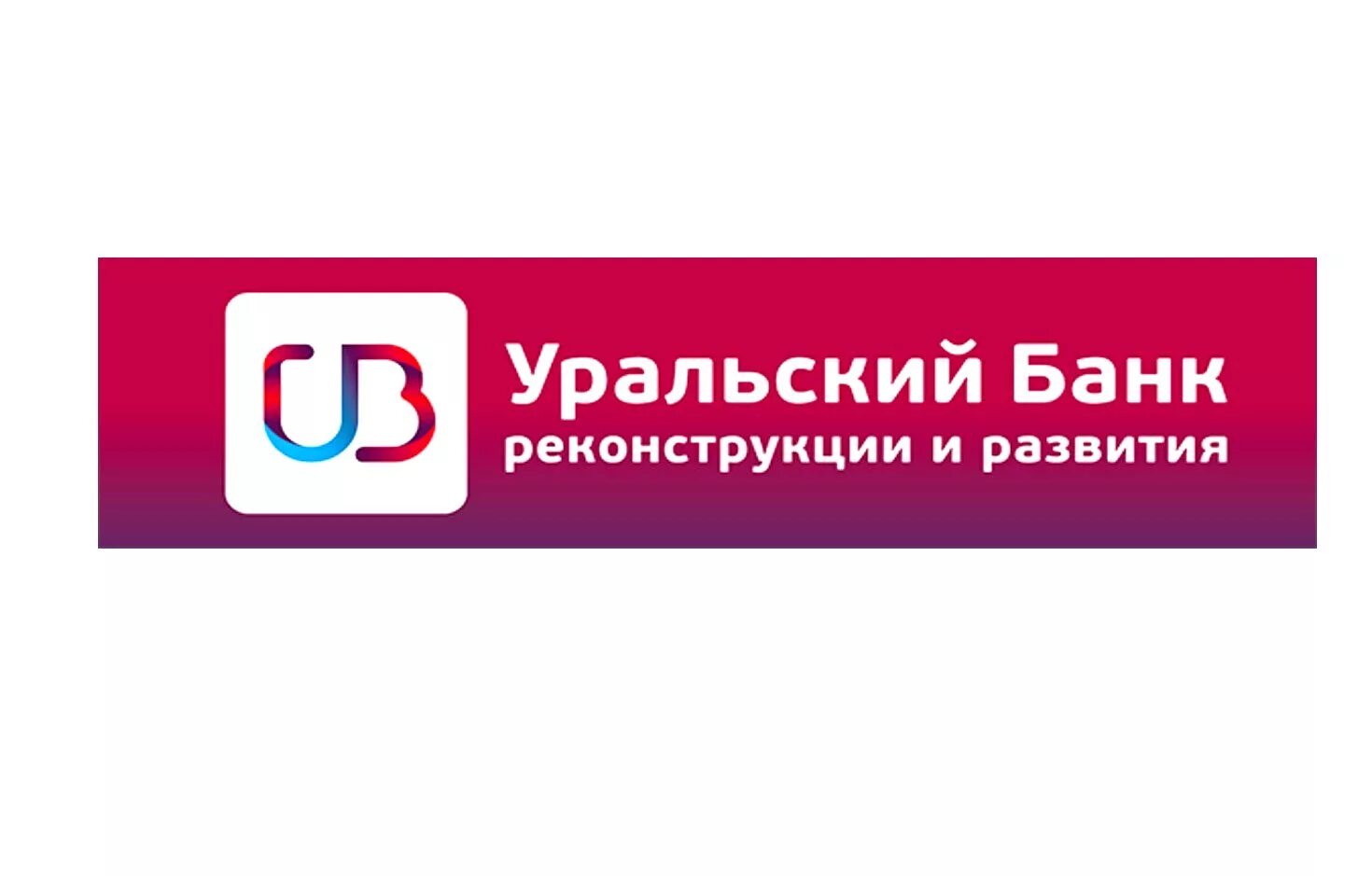 UB

Уральский Банк
реконструкции и развития